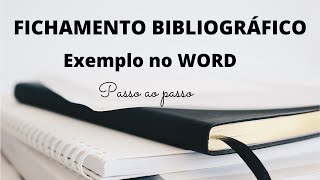 FICHAMENTO BIBLIOGRÁFICO

Exemplo no WORD

Passo ao passo